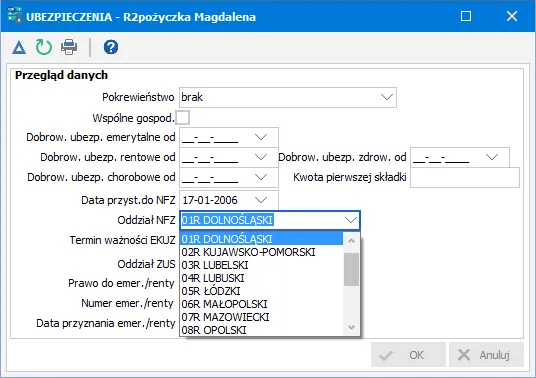 UBEZPIECZENIA - R2pożyczka Magdalena

Przegląd danych

Pokrewieństwo brak

Wspólne gospod.

Dobrow. ubezp. emerytalne od __-__-____

Dobrow. ubezp. rentowe od __-__-____

Dobrow. ubezp. zdrow. od __-__-____

Dobrow. ubezp. chorobowe od __-__-____

Kwota pierwszej składki

Data przyst.do NFZ 17-01-2006

Oddział NFZ 01R DOLNOŚLĄSKI

Termin ważności EKUZ

Oddział ZUS

Prawo do emer./renty

Numer emer./renty

Data przyznania emer./renty

01R DOLNOŚLĄSKI
02R KUJAWSKO-POMORSKI
03R LUBELSKI
04R LUBUSKI
05R ŁÓDZKI
06R MAŁOPOLSKI
07R MAZOWIECKI
08R OPOLSKI

OK

Anuluj